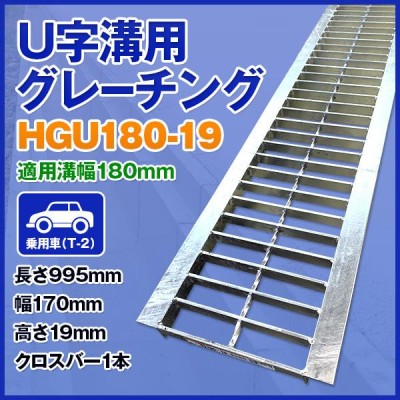 U字溝用
グレーチング
HGU180-19
適用溝幅180mm

乗用車(T-2)

長さ995mm
幅170mm
高さ19mm
クロスバー1本